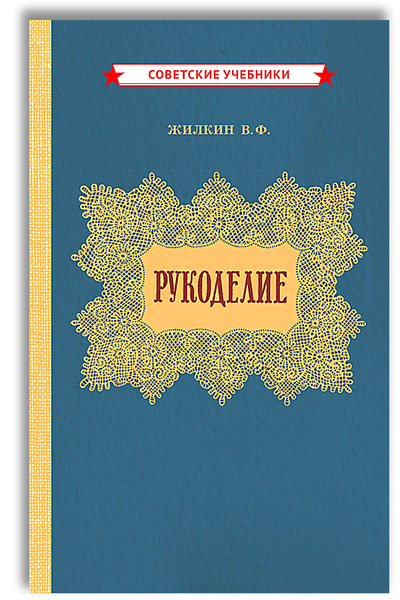 СОВЕТСКИЕ УЧЕБНИКИ

ЖИЛКИН В.Ф.

РУКОДЕЛИЕ